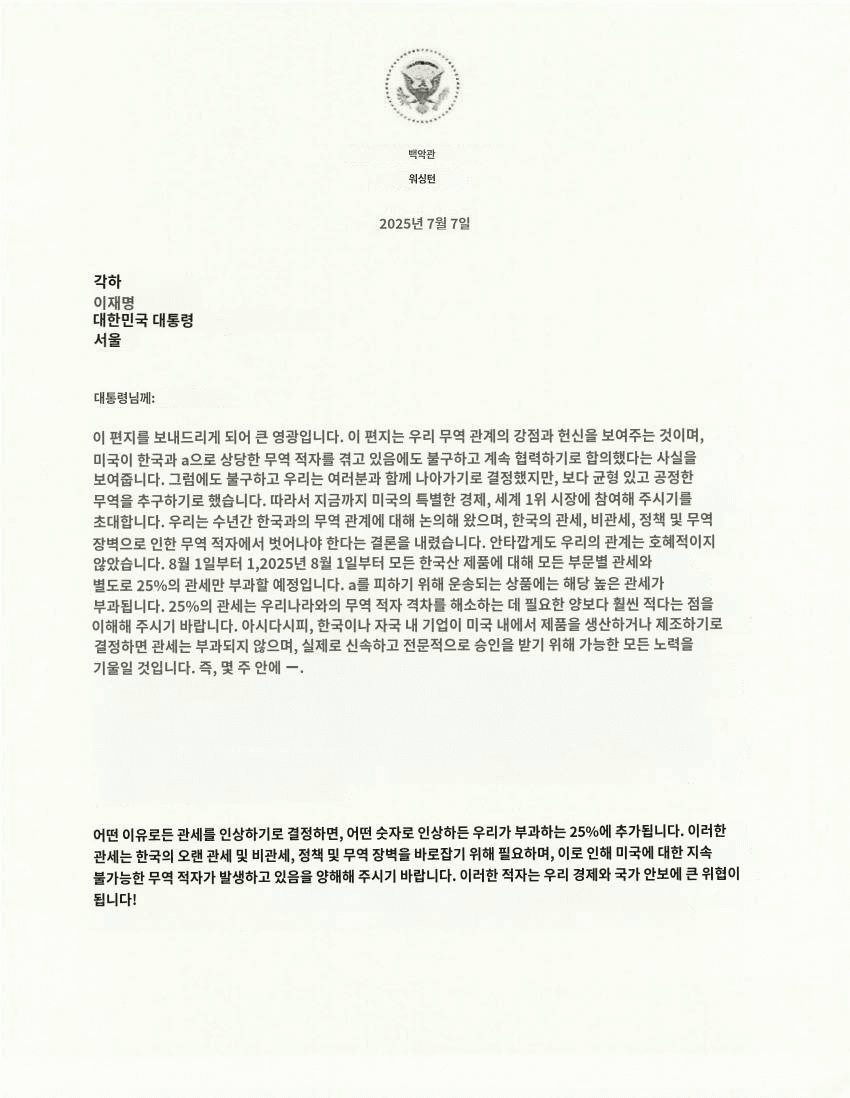 백악관

워싱턴

2025년 7월 7일

각하
이재명
대한민국 대통령
서울

대통령님께:

이 편지를 보내드리게 되어 큰 영광입니다. 이 편지는 우리 무역 관계의 강점과 헌신을 보여주는 것이며, 미국이 한국과 a으로 상당한 무역 적자를 겪고 있음에도 불구하고 계속 협력하기로 합의했다는 사실을 보여줍니다. 그럼에도 불구하고 우리는 여러분과 함께 나아가기로 결정했지만, 보다 균형 있고 공정한 무역을 추구하기로 했습니다. 따라서 지금까지 미국의 특별한 경제, 세계 1위 시장에 참여해 주시기를 초대합니다. 우리는 수년간 한국과의 무역 관계에 대해 논의해 왔으며, 한국의 관세, 비관세, 정책 및 무역 장벽으로 인한 무역 적자에서 벗어나야 한다는 결론을 내렸습니다. 안타깝게도 우리의 관계는 호혜적이지 않았습니다. 8월 1일부터 1,2025년 8월 1일부터 모든 한국산 제품에 대해 모든 부문별 관세와 별도로 25%의 관세만 부과할 예정입니다. a를 피하기 위해 운송되는 상품에는 해당 높은 관세가 부과됩니다. 25%의 관세는 우리나라와의 무역 적자 격차를 해소하는 데 필요한 양보다 훨씬 적다는 점을 이해해 주시기 바랍니다. 아시다시피, 한국이나 자국 내 기업이 미국 내에서 제품을 생산하거나 제조하기로 결정하면 관세는 부과되지 않으며, 실제로 신속하고 전문적으로 승인을 받기 위해 가능한 모든 노력을 기울일 것입니다. 즉, 몇 주 안에 ㅡ.

어떤 이유로든 관세를 인상하기로 결정하면, 어떤 숫자로 인상하든 우리가 부과하는 25%에 추가됩니다. 이러한 관세는 한국의 오랜 관세 및 비관세, 정책 및 무역 장벽을 바로잡기 위해 필요하며, 이로 인해 미국에 대한 지속 불가능한 무역 적자가 발생하고 있음을 양해해 주시기 바랍니다. 이러한 적자는 우리 경제와 국가 안보에 큰 위협이 됩니다!